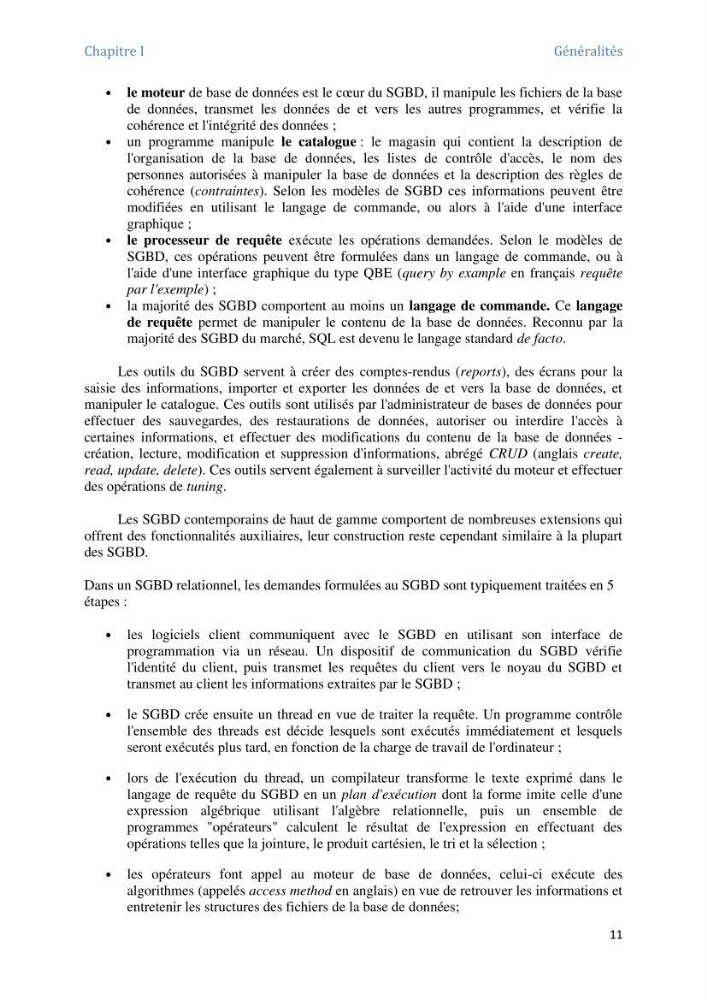 Chapitre I

Généralités

• le moteur de base de données est le cœur du SGBD, il manipule les fichiers de la base de données, transmet les données de et vers les autres programmes, et vérifie la cohérence et l'intégrité des données ;
• un programme manipule le catalogue : le magasin qui contient la description de l'organisation de la base de données, les listes de contrôle d'accès, le nom des personnes autorisées à manipuler la base de données et la description des règles de cohérence (contraintes). Selon les modèles de SGBD ces informations peuvent être modifiées en utilisant le langage de commande, ou alors à l'aide d'une interface graphique ;
• le processeur de requête exécute les opérations demandées. Selon le modèles de SGBD, ces opérations peuvent être formulées dans un langage de commande, ou à l'aide d'une interface graphique du type QBE (query by example en français requête par l'exemple) ;
• la majorité des SGBD comportent au moins un langage de commande. Ce langage de requête permet de manipuler le contenu de la base de données. Reconnu par la majorité des SGBD du marché, SQL est devenu le langage standard de facto.

Les outils du SGBD servent à créer des comptes-rendus (reports), des écrans pour la saisie des informations, importer et exporter les données de et vers la base de données, et manipuler le catalogue. Ces outils sont utilisés par l'administrateur de bases de données pour effectuer des sauvegardes, des restaurations de données, autoriser ou interdire l'accès à certaines informations, et effectuer des modifications du contenu de la base de données - création, lecture, modification et suppression d'informations, abrégé CRUD (anglais create, read, update, delete). Ces outils servent également à surveiller l'activité du moteur et effectuer des opérations de tuning.

Les SGBD contemporains de haut de gamme comportent de nombreuses extensions qui offrent des fonctionnalités auxiliaires, leur construction reste cependant similaire à la plupart des SGBD.

Dans un SGBD relationnel, les demandes formulées au SGBD sont typiquement traitées en 5 étapes :

• les logiciels client communiquent avec le SGBD en utilisant son interface de programmation via un réseau. Un dispositif de communication du SGBD vérifie l'identité du client, puis transmet les requêtes du client vers le noyau du SGBD et transmet au client les informations extraites par le SGBD ;

• le SGBD crée ensuite un thread en vue de traiter la requête. Un programme contrôle l'ensemble des threads est décide lesquels sont exécutés immédiatement et lesquels seront exécutés plus tard, en fonction de la charge de travail de l'ordinateur ;

• lors de l'exécution du thread, un compilateur transforme le texte exprimé dans le langage de requête du SGBD en un plan d'exécution dont la forme imite celle d'une expression algébrique utilisant l'algèbre relationnelle, puis un ensemble de programmes "opérateurs" calculent le résultat de l'expression en effectuant des opérations telles que la jointure, le produit cartésien, le tri et la sélection ;

• les opérateurs font appel au moteur de base de données, celui-ci exécute des algorithmes (appelés access method en anglais) en vue de retrouver les informations et entretenir les structures des fichiers de la base de données;

11